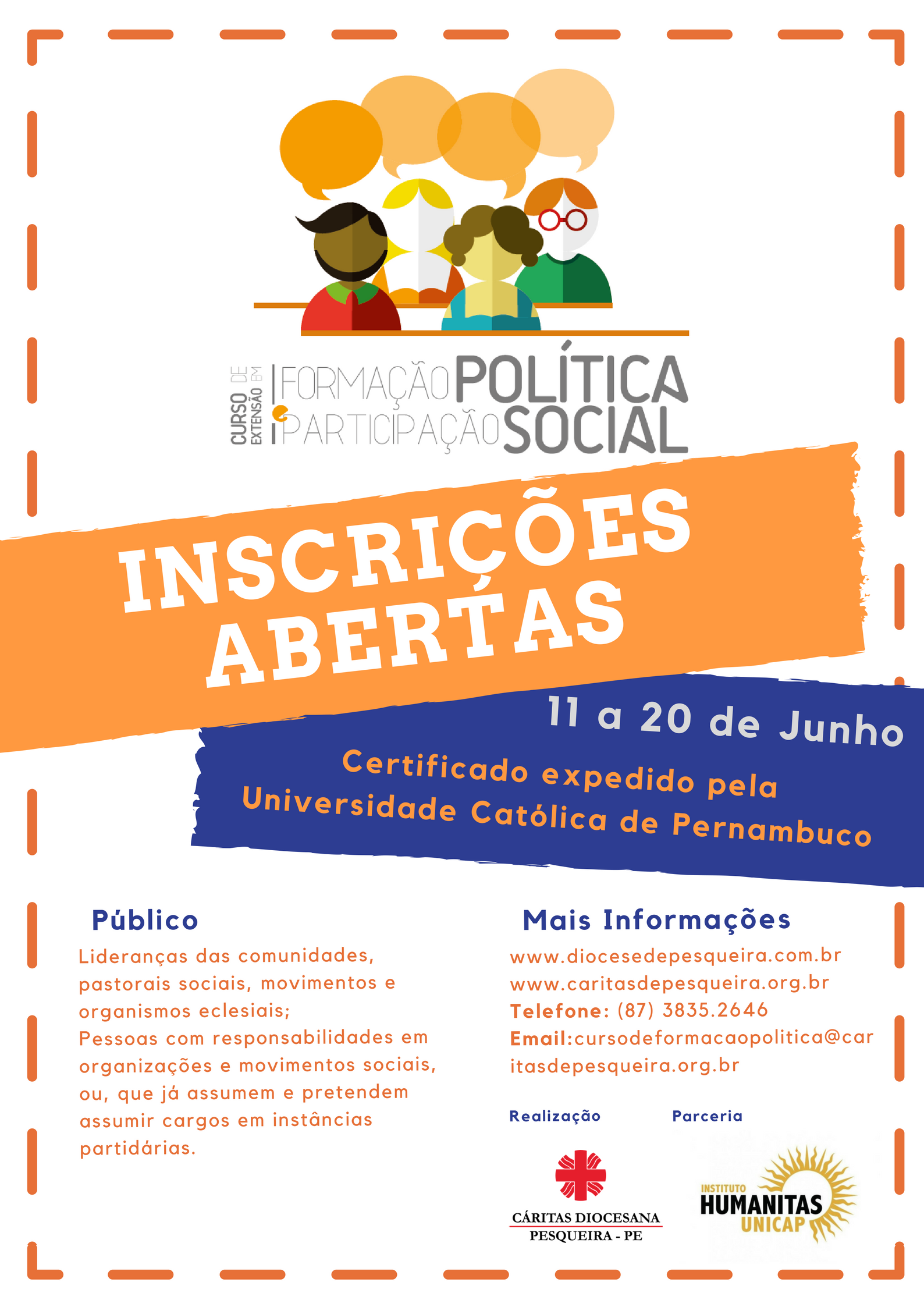 CURSO DE EXTENSÃO EM FORMAÇÃO POLÍTICA PARTICIPAÇÃO SOCIAL

INSCRIÇÕES ABERTAS

11 a 20 de Junho

Certificado expedido pela Universidade Católica de Pernambuco

Público

Lideranças das comunidades, pastorais sociais, movimentos e organismos eclesiais;
Pessoas com responsabilidades em organizações e movimentos sociais, ou, que já assumem e pretendem assumir cargos em instâncias partidárias.

Mais Informações

www.diocesedepesqueira.com.br
www.caritasdepesqueira.org.br
Telefone: (87) 3835.2646
Email:cursodeformacaopolitica@caritasdepesqueira.org.br

Realização

CÁRITAS DIOCESANA
PESQUEIRA - PE

Parceria

INSTITUTO HUMANITAS UNICAP